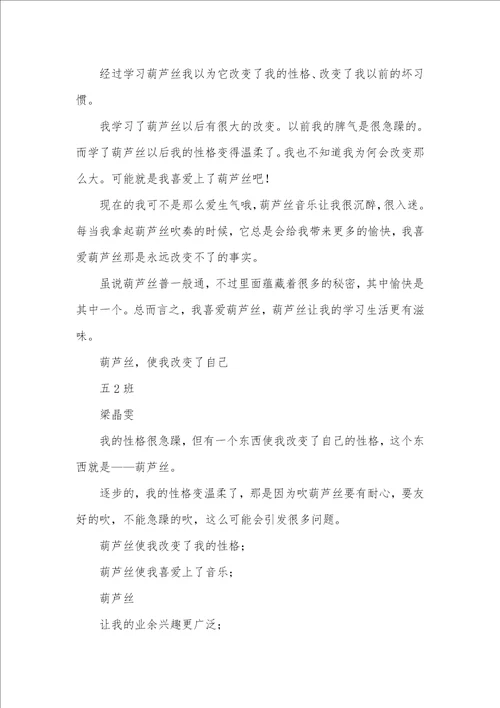 经过学习葫芦丝我以为它改变了我的性格、改变了我以前的坏习惯。

我学习了葫芦丝以后有很大的改变。以前我的脾气是很急躁的。而学了葫芦丝以后我的性格变得温柔了。我也不知道我为何会改变那么大。可能就是我喜爱上了葫芦丝吧！

现在的我可不是那么爱生气哦，葫芦丝音乐让我很沉醉，很入迷。每当我拿起葫芦丝吹奏的时候，它总是会给我带来更多的愉快，我喜爱葫芦丝那是永远改变不了的事实。

虽说葫芦丝普一般通，不过里面蕴藏着很多的秘密，其中愉快是其中一个。总而言之，我喜爱葫芦丝，葫芦丝让我的学习生活更有滋味。

葫芦丝，使我改变了自己

五2班

梁晶雯

我的性格很急躁，但有一个东西使我改变了自己的性格，这个东西就是——葫芦丝。

逐步的，我的性格变温柔了，那是因为吹葫芦丝要有耐心，要友好的吹，不能急躁的吹，这么可能会引发很多问题。

葫芦丝使我改变了我的性格；

葫芦丝使我喜爱上了音乐；

葫芦丝

让我的业余兴趣更广泛；